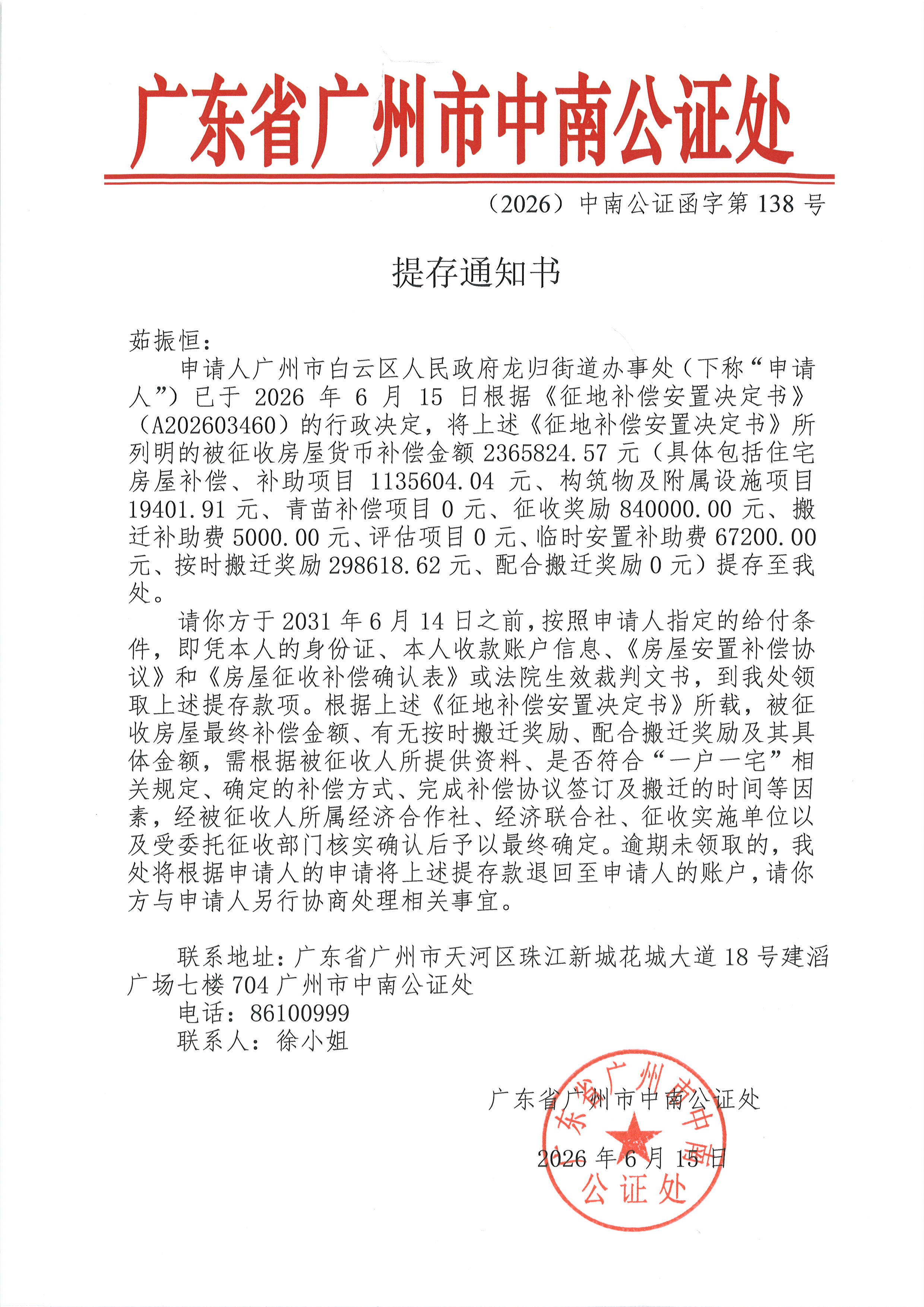 广东省广州市中南公证处

（2026）中南公证函字第 138 号

提存通知书

茹振恒：

申请人广州市白云区人民政府龙归街道办事处（下称“申请人”）已于 2026 年 6 月 15 日根据《征地补偿安置决定书》（A202603460）的行政决定，将上述《征地补偿安置决定书》所列明的被征收房屋货币补偿金额 2365824.57 元（具体包括住宅房屋补偿、补助项目 1135604.04 元、构筑物及附属设施项目 19401.91 元、青苗补偿项目 0 元、征收奖励 840000.00 元、搬迁补助费 5000.00 元、评估项目 0 元、临时安置补助费 67200.00 元、按时搬迁奖励 298618.62 元、配合搬迁奖励 0 元）提存至我处。

请你方于 2031 年 6 月 14 日之前，按照申请人指定的给付条件，即凭本人的身份证、本人收款账户信息、《房屋安置补偿协议》和《房屋征收补偿确认表》或法院生效裁判文书，到我处领取上述提存款项。根据上述《征地补偿安置决定书》所载，被征收房屋最终补偿金额、有无按时搬迁奖励、配合搬迁奖励及其具体金额，需根据被征收人所提供资料、是否符合“一户一宅”相关规定、确定的补偿方式、完成补偿协议签订及搬迁的时间等因素，经被征收人所属经济合作社、经济联合社、征收实施单位以及受委托征收部门核实确认后予以最终确定。逾期未领取的，我处将根据申请人的申请将上述提存款退回至申请人的账户，请你方与申请人另行协商处理相关事宜。

联系地址：广东省广州市天河区珠江新城花城大道 18 号建滔广场七楼 704 广州市中南公证处
电话：86100999
联系人：徐小姐

广东省广州市中南公证处
2026 年 6 月 15 日

广东省广州市中南公证处